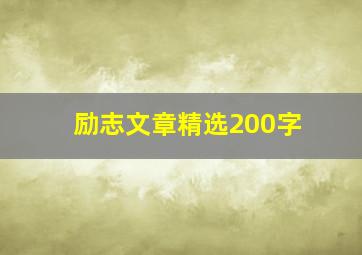 励志文章精选200字